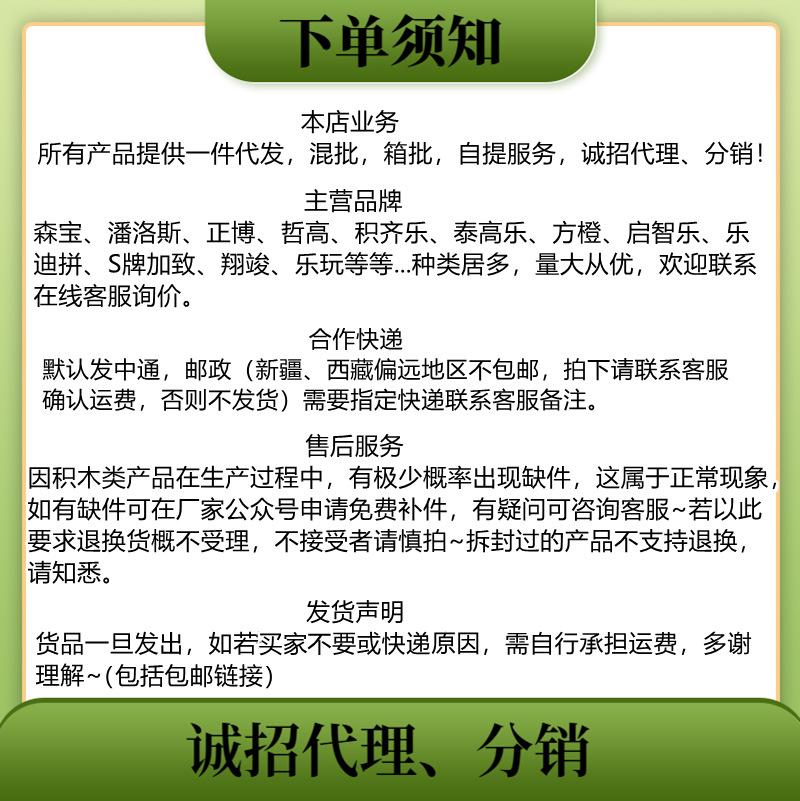 下单须知

本店业务
所有产品提供一件代发，混批，箱批，自提服务，诚招代理、分销！

主营品牌
森宝、潘洛斯、正博、哲高、积齐乐、泰高乐、方橙、启智乐、乐迪拼、S牌加致、翔竣、乐玩等等...种类居多，量大从优，欢迎联系在线客服询价。

合作快递
默认发中通，邮政（新疆、西藏偏远地区不包邮，拍下请联系客服确认运费，否则不发货）需要指定快递联系客服备注。

售后服务
因积木类产品在生产过程中，有极少概率出现缺件，这属于正常现象，如有缺件可在厂家公众号申请免费补件，有疑问可咨询客服~若以此要求退换货概不受理，不接受者请慎拍~拆封过的产品不支持退换，请知悉。

发货声明
货品一旦发出，如若买家不要或快递原因，需自行承担运费，多谢理解~(包括包邮链接)

诚招代理、分销